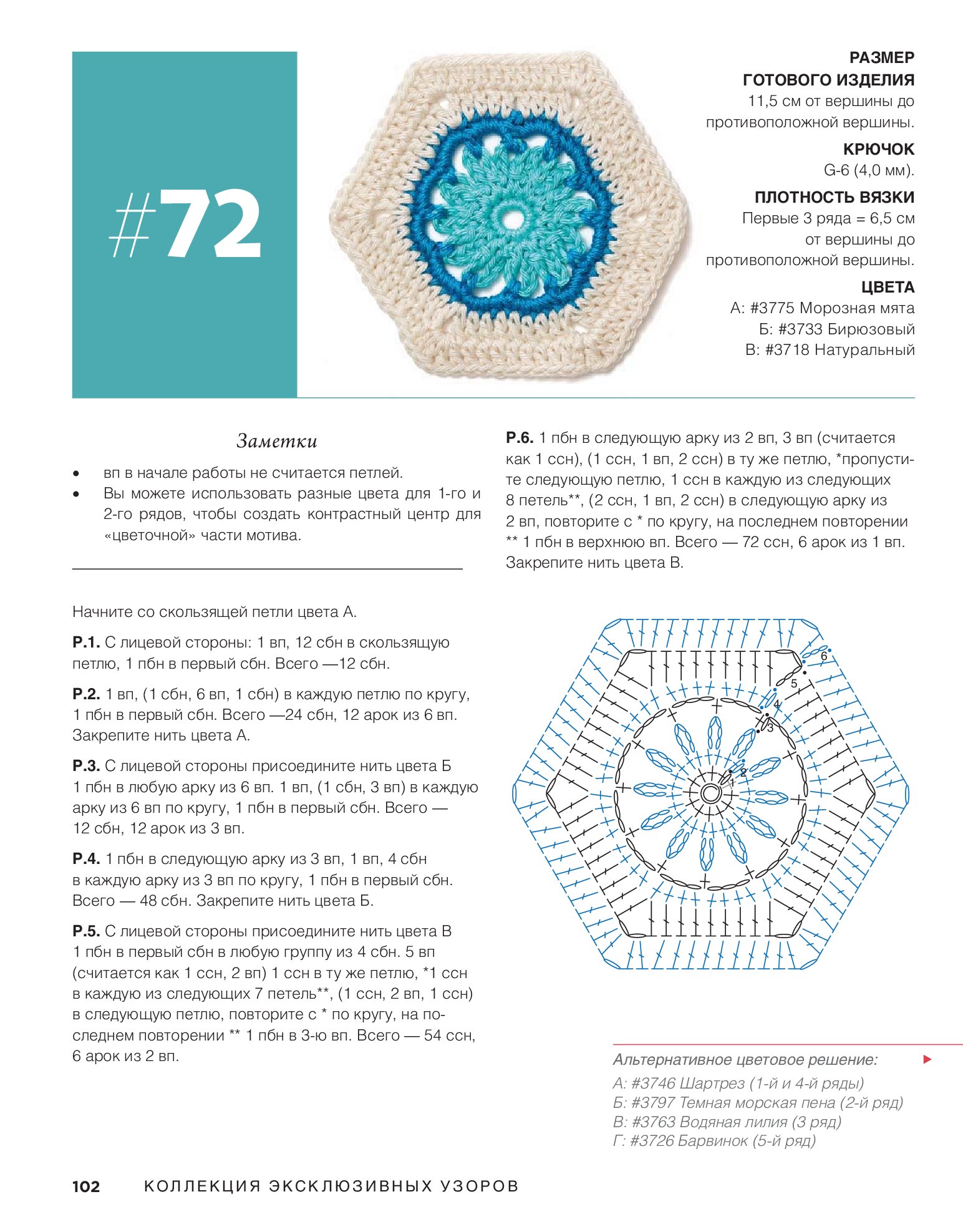 #72

РАЗМЕР ГОТОВОГО ИЗДЕЛИЯ
11,5 см от вершины до противоположной вершины.

КРЮЧОК
G-6 (4,0 мм).

ПЛОТНОСТЬ ВЯЗКИ
Первые 3 ряда = 6,5 см от вершины до противоположной вершины.

ЦВЕТА
А: #3775 Морозная мята
Б: #3733 Бирюзовый
В: #3718 Натуральный

Заметки

• вп в начале работы не считается петлей.
• Вы можете использовать разные цвета для 1-го и 2-го рядов, чтобы создать контрастный центр для «цветочной» части мотива.

Начните со скользящей петли цвета А.

Р.1. С лицевой стороны: 1 вп, 12 сбн в скользящую петлю, 1 пбн в первый сбн. Всего —12 сбн.

Р.2. 1 вп, (1 сбн, 6 вп, 1 сбн) в каждую петлю по кругу, 1 пбн в первый сбн. Всего —24 сбн, 12 арок из 6 вп. Закрепите нить цвета А.

Р.3. С лицевой стороны присоедините нить цвета Б 1 пбн в любую арку из 6 вп. 1 вп, (1 сбн, 3 вп) в каждую арку из 6 вп по кругу, 1 пбн в первый сбн. Всего — 12 сбн, 12 арок из 3 вп.

Р.4. 1 пбн в следующую арку из 3 вп, 1 вп, 4 сбн в каждую арку из 3 вп по кругу, 1 пбн в первый сбн. Всего — 48 сбн. Закрепите нить цвета Б.

Р.5. С лицевой стороны присоедините нить цвета В 1 пбн в первый сбн в любую группу из 4 сбн. 5 вп (считается как 1 ссн, 2 вп) 1 ссн в ту же петлю, *1 ссн в каждую из следующих 7 петель**, (1 ссн, 2 вп, 1 ссн) в следующую петлю, повторите с * по кругу, на последнем повторении ** 1 пбн в 3-ю вп. Всего — 54 ссн, 6 арок из 2 вп.

Р.6. 1 пбн в следующую арку из 2 вп, 3 вп (считается как 1 ссн), (1 ссн, 1 вп, 2 ссн) в ту же петлю, *пропустите следующую петлю, 1 ссн в каждую из следующих 8 петель**, (2 ссн, 1 вп, 2 ссн) в следующую арку из 2 вп, повторите с * по кругу, на последнем повторении ** 1 пбн в верхнюю вп. Всего — 72 ссн, 6 арок из 1 вп. Закрепите нить цвета В.

6
5
4
3
2
1

Альтернативное цветовое решение:
А: #3746 Шартрез (1-й и 4-й ряды)
Б: #3797 Темная морская пена (2-й ряд)
В: #3763 Водяная лилия (3 ряд)
Г: #3726 Барвинок (5-й ряд)

102 КОЛЛЕКЦИЯ ЭКСКЛЮЗИВНЫХ УЗОРОВ